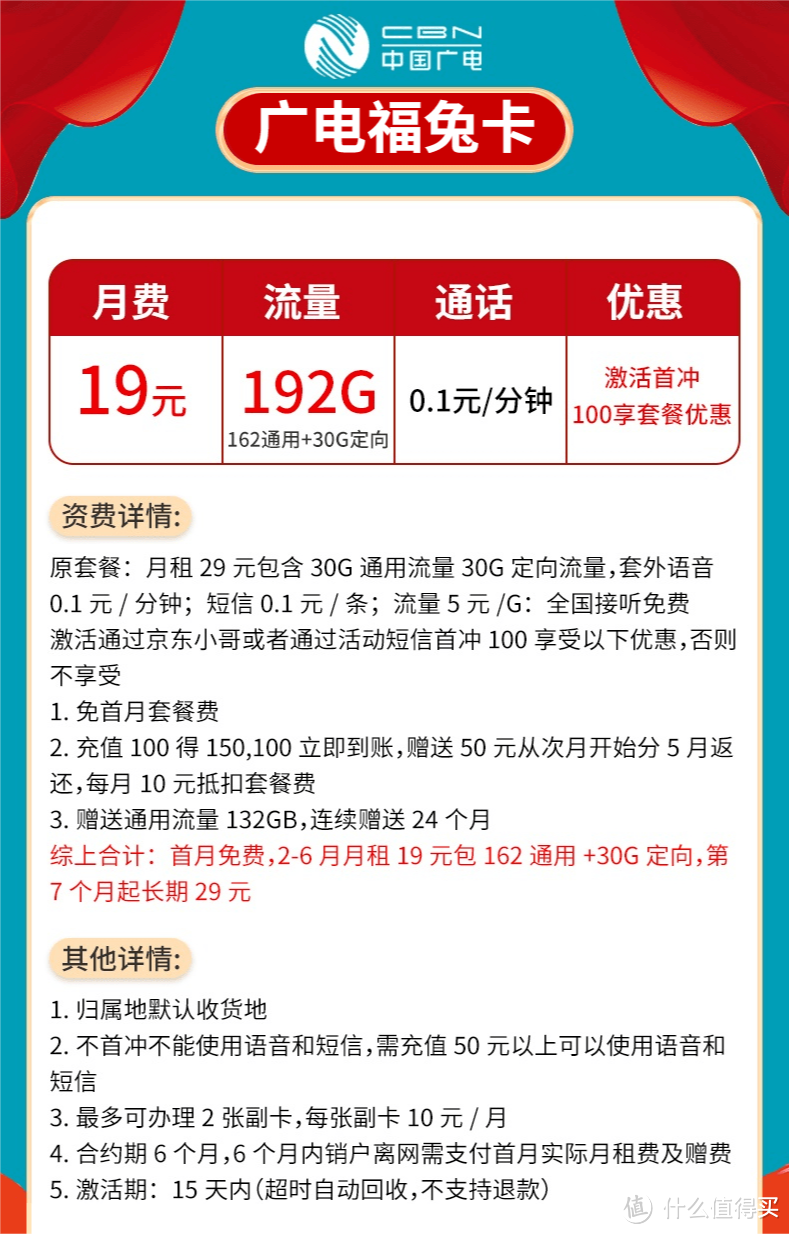 CBN
中国广电

广电福兔卡

| 月费 | 流量 | 通话 | 优惠 |
|---|---|---|---|
| 19元 | 192G 162通用+30G定向 | 0.1元/分钟 | 激活首冲 100享套餐优惠 |

资费详情:

原套餐：月租 29 元包含 30G 通用流量 30G 定向流量，套外语音 0.1 元 / 分钟；短信 0.1 元 / 条；流量 5 元 /G：全国接听免费
激活通过京东小哥或者通过活动短信首冲 100 享受以下优惠，否则不享受
1. 免首月套餐费
2. 充值 100 得 150,100 立即到账，赠送 50 元从次月开始分 5 月返还，每月 10 元抵扣套餐费
3. 赠送通用流量 132GB，连续赠送 24 个月
综上合计：首月免费，2-6 月月租 19 元包 162 通用 +30G 定向，第 7 个月起长期 29 元

其他详情:

1. 归属地默认收货地
2. 不首冲不能使用语音和短信，需充值 50 元以上可以使用语音和短信
3. 最多可办理 2 张副卡，每张副卡 10 元 / 月
4. 合约期 6 个月，6 个月内销户离网需支付首月实际月租费及赠费
5. 激活期：15 天内（超时自动回收，不支持退款）

值 什么值得买